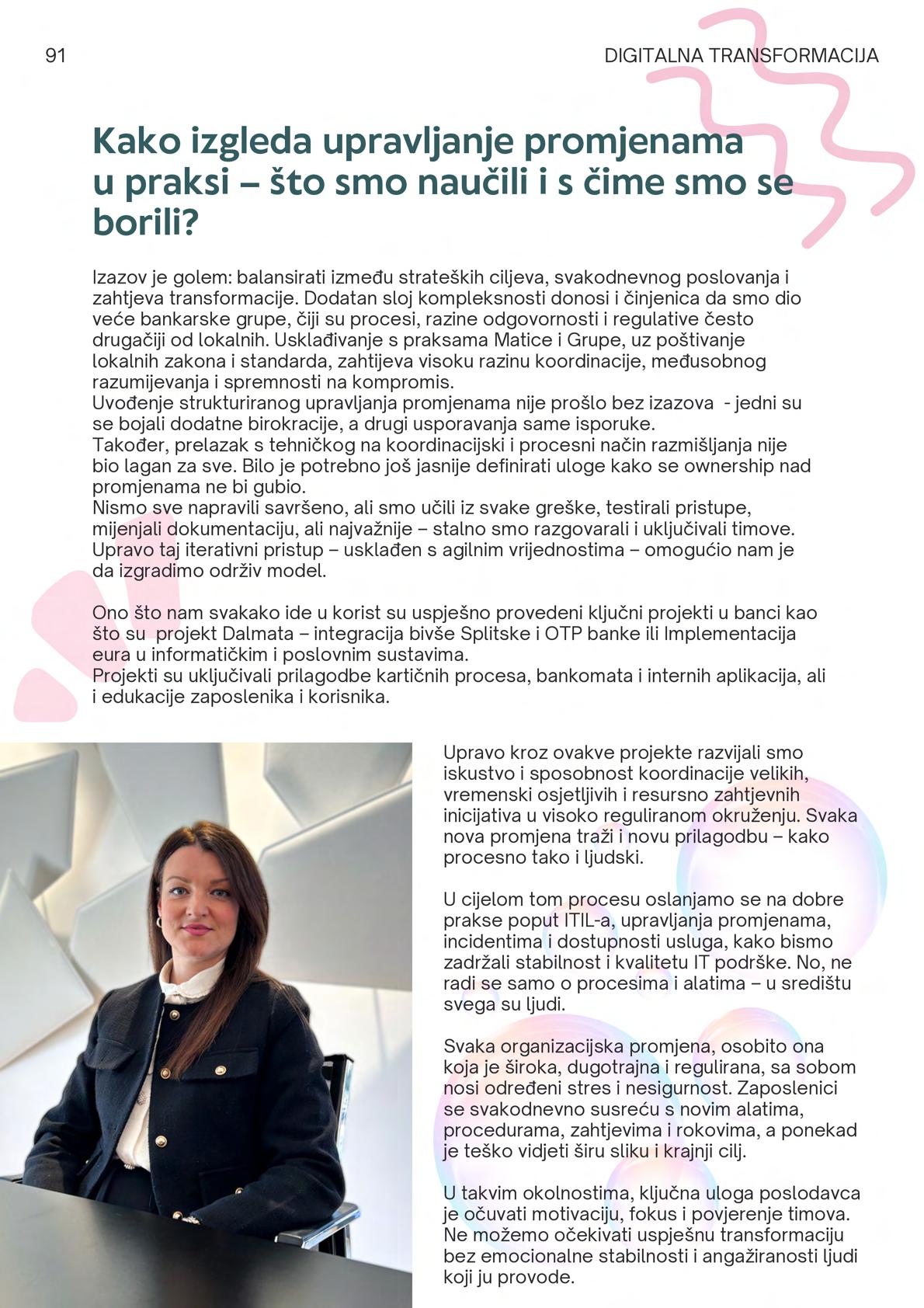 91

DIGITALNA TRANSFORMACIJA

Kako izgleda upravljanje promjenama u praksi – što smo naučili i s čime smo se borili?

Izazov je golem: balansirati između strateških ciljeva, svakodnevnog poslovanja i zahtjeva transformacije. Dodatan sloj kompleksnosti donosi i činjenica da smo dio veće bankarske grupe, čiji su procesi, razine odgovornosti i regulative često drugačiji od lokalnih. Usklađivanje s praksama Matice i Grupe, uz poštivanje lokalnih zakona i standarda, zahtijeva visoku razinu koordinacije, međusobnog razumijevanja i spremnosti na kompromis.
Uvođenje strukturiranog upravljanja promjenama nije prošlo bez izazova - jedni su se bojali dodatne birokracije, a drugi usporavanja same isporuke.
Također, prelazak s tehničkog na koordinacijski i procesni način razmišljanja nije bio lagan za sve. Bilo je potrebno još jasnije definirati uloge kako se ownership nad promjenama ne bi gubio.
Nismo sve napravili savršeno, ali smo učili iz svake greške, testirali pristupe, mijenjali dokumentaciju, ali najvažnije – stalno smo razgovarali i uključivali timove. Upravo taj iterativni pristup – usklađen s agilnim vrijednostima – omogućio nam je da izgradimo održiv model.

Ono što nam svakako ide u korist su uspješno provedeni ključni projekti u banci kao što su projekt Dalmata – integracija bivše Splitske i OTP banke ili Implementacija eura u informatičkim i poslovnim sustavima.
Projekti su uključivali prilagodbe kartičnih procesa, bankomata i internih aplikacija, ali i edukacije zaposlenika i korisnika.

Upravo kroz ovakve projekte razvijali smo iskustvo i sposobnost koordinacije velikih, vremenski osjetljivih i resursno zahtjevnih inicijativa u visoko reguliranom okruženju. Svaka nova promjena traži i novu prilagodbu – kako procesno tako i ljudski.

U cijelom tom procesu oslanjamo se na dobre prakse poput ITIL-a, upravljanja promjenama, incidentima i dostupnosti usluga, kako bismo zadržali stabilnost i kvalitetu IT podrške. No, ne radi se samo o procesima i alatima – u središtu svega su ljudi.

Svaka organizacijska promjena, osobito ona koja je široka, dugotrajna i regulirana, sa sobom nosi određeni stres i nesigurnost. Zaposlenici se svakodnevno susreću s novim alatima, procedurama, zahtjevima i rokovima, a ponekad je teško vidjeti širu sliku i krajnji cilj.

U takvim okolnostima, ključna uloga poslodavca je očuvati motivaciju, fokus i povjerenje timova. Ne možemo očekivati uspješnu transformaciju bez emocionalne stabilnosti i angažiranosti ljudi koji ju provode.